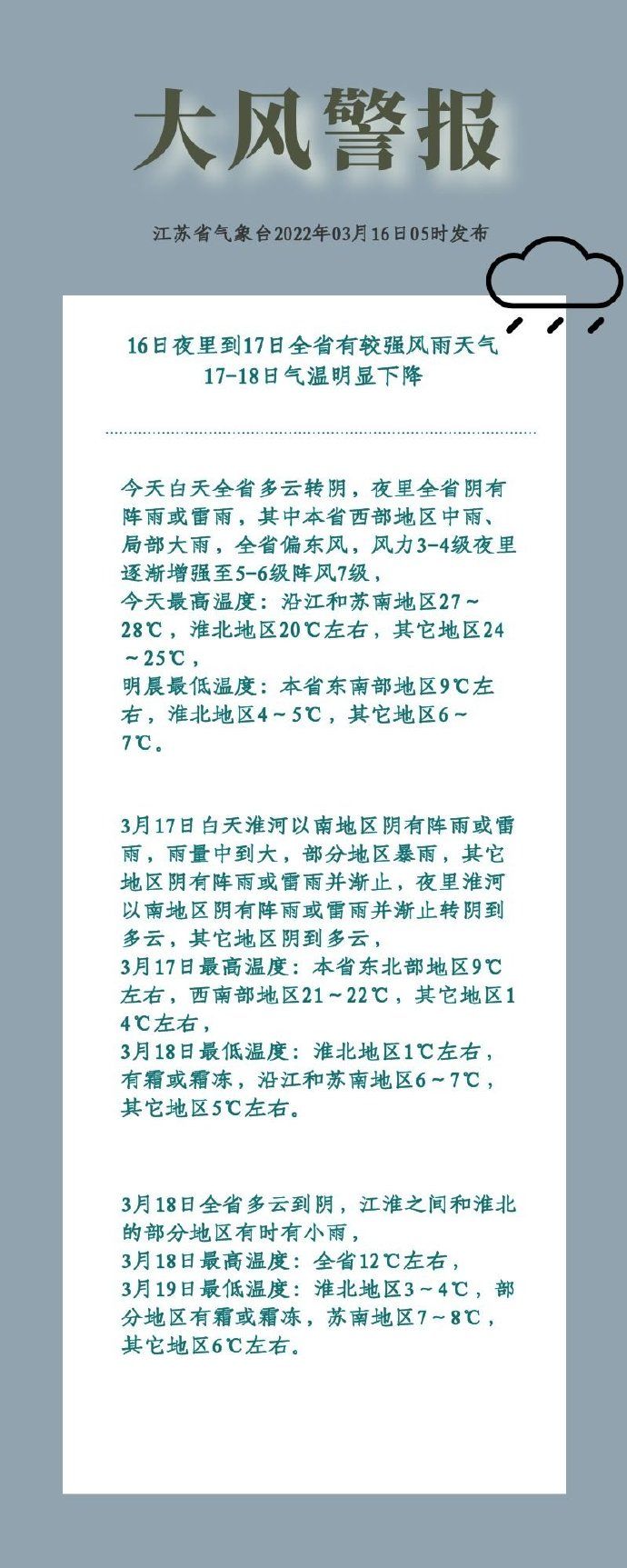 大风警报

江苏省气象台2022年03月16日05时发布

16日夜里到17日全省有较强风雨天气
17-18日气温明显下降

今天白天全省多云转阴，夜里全省阴有阵雨或雷雨，其中本省西部地区中雨、局部大雨，全省偏东风，风力3-4级夜里逐渐增强至5-6级阵风7级，
今天最高温度：沿江和苏南地区27～28℃，淮北地区20℃左右，其它地区24～25℃，
明晨最低温度：本省东南部地区9℃左右，淮北地区4～5℃，其它地区6～7℃。

3月17日白天淮河以南地区阴有阵雨或雷雨，雨量中到大，部分地区暴雨，其它地区阴有阵雨或雷雨并渐止，夜里淮河以南地区阴有阵雨或雷雨并渐止转阴到多云，其它地区阴到多云，
3月17日最高温度：本省东北部地区9℃左右，西南部地区21～22℃，其它地区14℃左右，
3月18日最低温度：淮北地区1℃左右，有霜或霜冻，沿江和苏南地区6～7℃，其它地区5℃左右。

3月18日全省多云到阴，江淮之间和淮北的部分地区有时有小雨，
3月18日最高温度：全省12℃左右，
3月19日最低温度：淮北地区3～4℃，部分地区有霜或霜冻，苏南地区7～8℃，其它地区6℃左右。